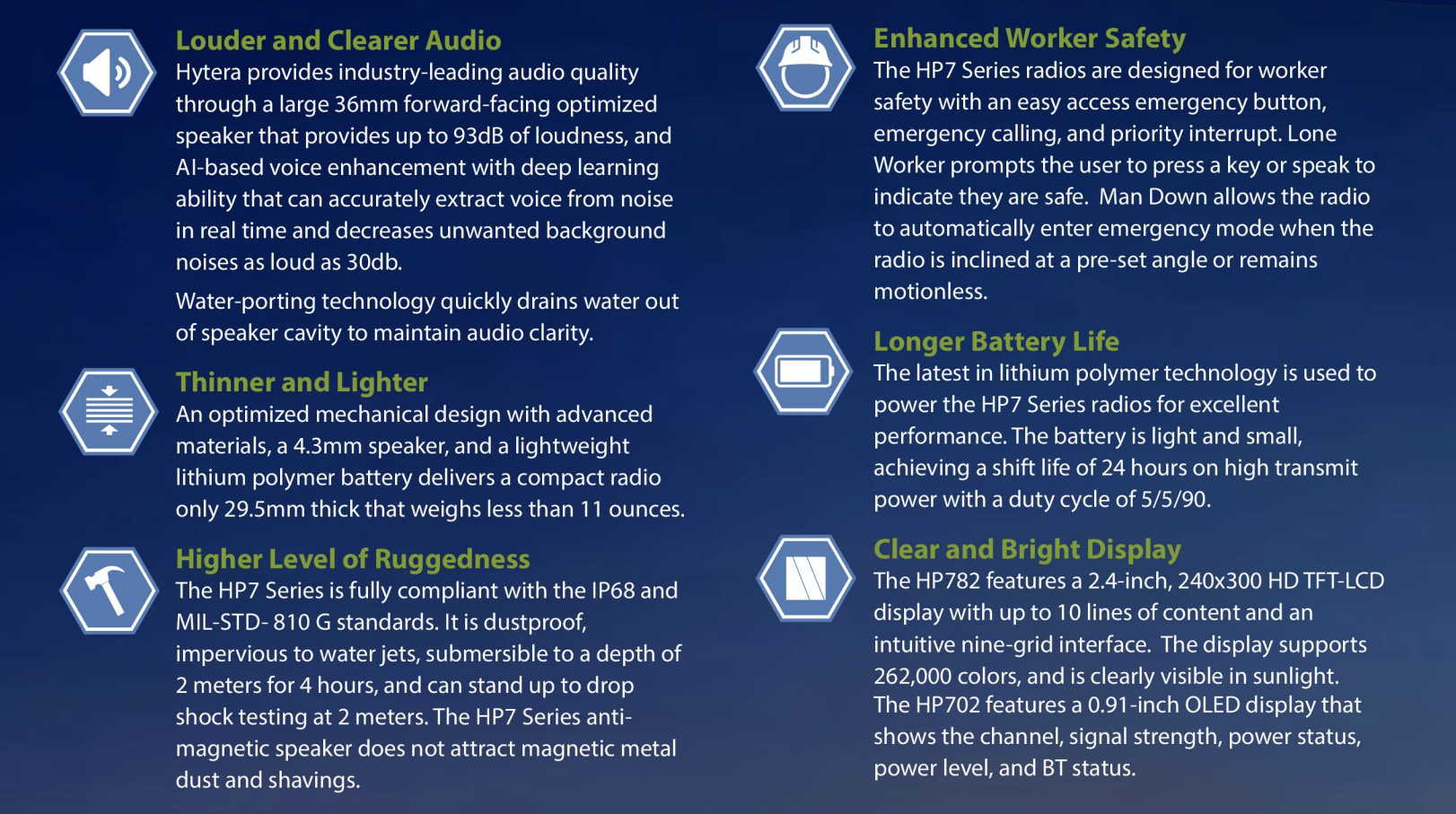 Louder and Clearer Audio
Hytera provides industry-leading audio quality through a large 36mm forward-facing optimized speaker that provides up to 93dB of loudness, and AI-based voice enhancement with deep learning ability that can accurately extract voice from noise in real time and decreases unwanted background noises as loud as 30db.

Water-porting technology quickly drains water out of speaker cavity to maintain audio clarity.

Thinner and Lighter
An optimized mechanical design with advanced materials, a 4.3mm speaker, and a lightweight lithium polymer battery delivers a compact radio only 29.5mm thick that weighs less than 11 ounces.

Higher Level of Ruggedness
The HP7 Series is fully compliant with the IP68 and MIL-STD- 810 G standards. It is dustproof, impervious to water jets, submersible to a depth of 2 meters for 4 hours, and can stand up to drop shock testing at 2 meters. The HP7 Series anti-magnetic speaker does not attract magnetic metal dust and shavings.

Enhanced Worker Safety
The HP7 Series radios are designed for worker safety with an easy access emergency button, emergency calling, and priority interrupt. Lone Worker prompts the user to press a key or speak to indicate they are safe. Man Down allows the radio to automatically enter emergency mode when the radio is inclined at a pre-set angle or remains motionless.

Longer Battery Life
The latest in lithium polymer technology is used to power the HP7 Series radios for excellent performance. The battery is light and small, achieving a shift life of 24 hours on high transmit power with a duty cycle of 5/5/90.

Clear and Bright Display
The HP782 features a 2.4-inch, 240x300 HD TFT-LCD display with up to 10 lines of content and an intuitive nine-grid interface. The display supports 262,000 colors, and is clearly visible in sunlight. The HP702 features a 0.91-inch OLED display that shows the channel, signal strength, power status, power level, and BT status.